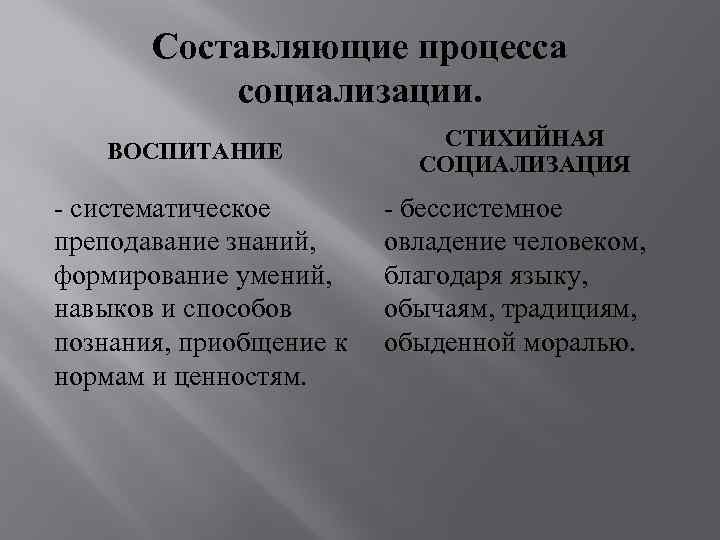 Составляющие процесса социализации.

ВОСПИТАНИЕ

- систематическое преподавание знаний, формирование умений, навыков и способов познания, приобщение к нормам и ценностям.

СТИХИЙНАЯ СОЦИАЛИЗАЦИЯ

- бессистемное овладение человеком, благодаря языку, обычаям, традициям, обыденной моралью.